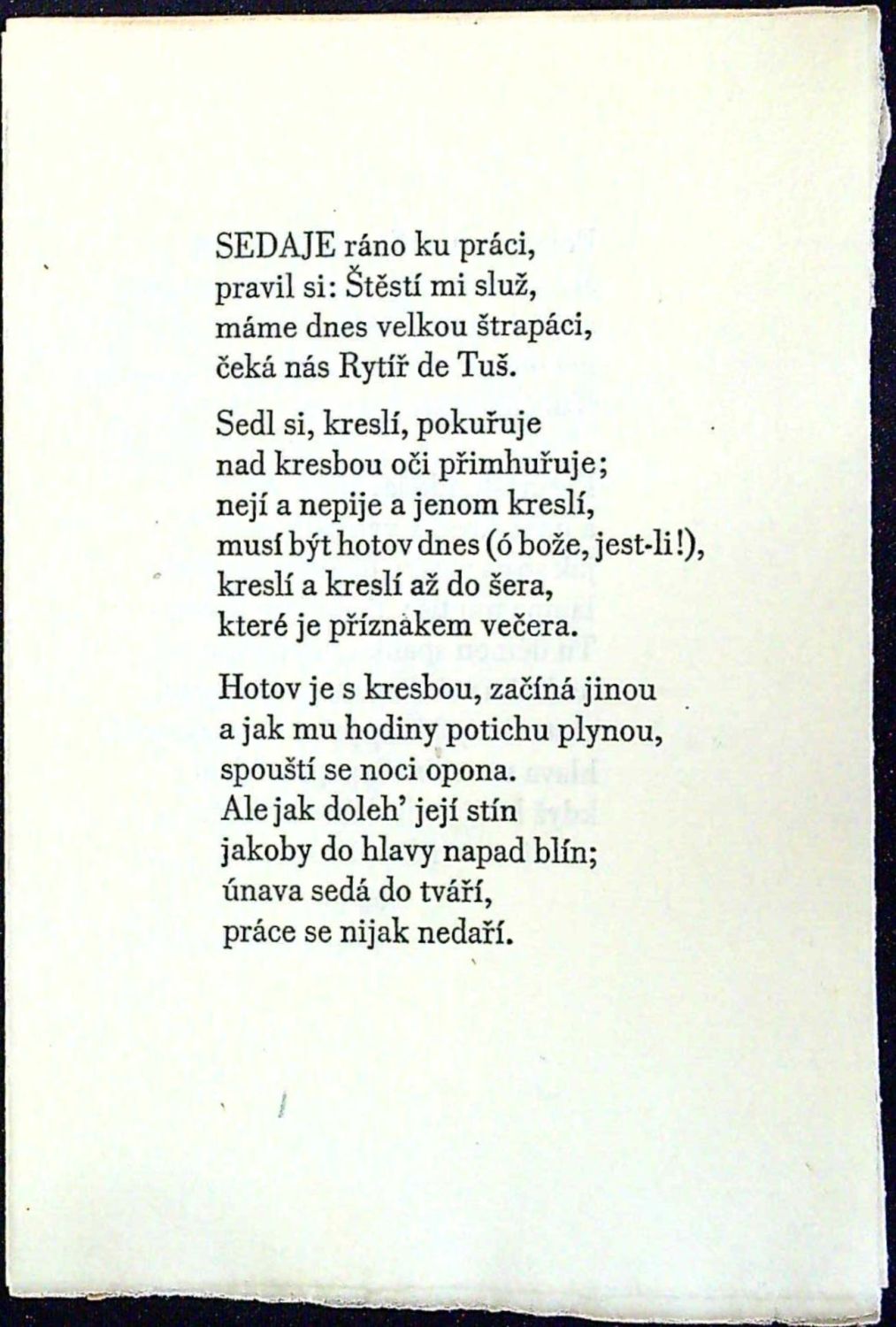 SEDAJE ráno ku práci,
pravil si: Štěstí mi služ,
máme dnes velkou štrapáci,
čeká nás Rytíř de Tuš.

Sedl si, kreslí, pokuřuje
nad kresbou oči přimhuřuje;
nejí a nepije a jenom kreslí,
musí být hotov dnes (ó bože, jest-li!),
kreslí a kreslí až do šera,
které je příznakem večera.

Hotov je s kresbou, začíná jinou
a jak mu hodiny potichu plynou,
spouští se noci opona.
Ale jak doleh' její stín
jakoby do hlavy napad blín;
únava sedá do tváří,
práce se nijak nedaří.